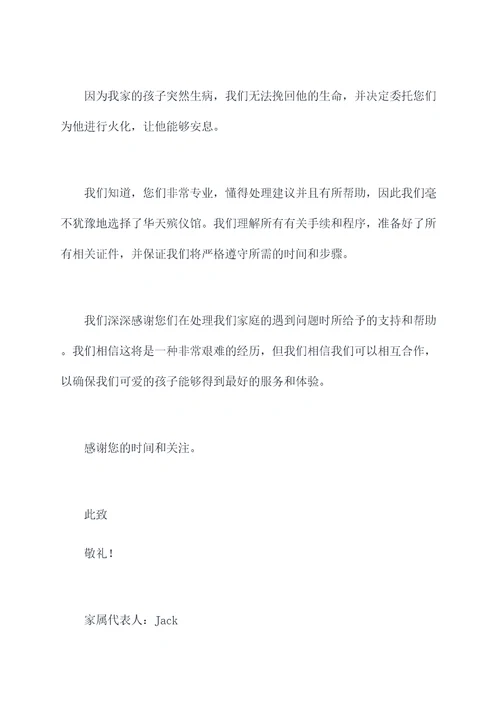 因为我家的孩子突然生病，我们无法挽回他的生命，并决定委托您们为他进行火化，让他能够安息。

我们知道，您们非常专业，懂得处理建议并且有所帮助，因此我们毫不犹豫地选择了华天殡仪馆。我们理解所有有关手续和程序，准备好了所有相关证件，并保证我们将严格遵守所需的时间和步骤。

我们深深感谢您们在处理我们家庭的遇到问题时所给予的支持和帮助。我们相信这将是一种非常艰难的经历，但我们相信我们可以相互合作，以确保我们可爱的孩子能够得到最好的服务和体验。

感谢您的时间和关注。

此致

敬礼！

家属代表人：Jack